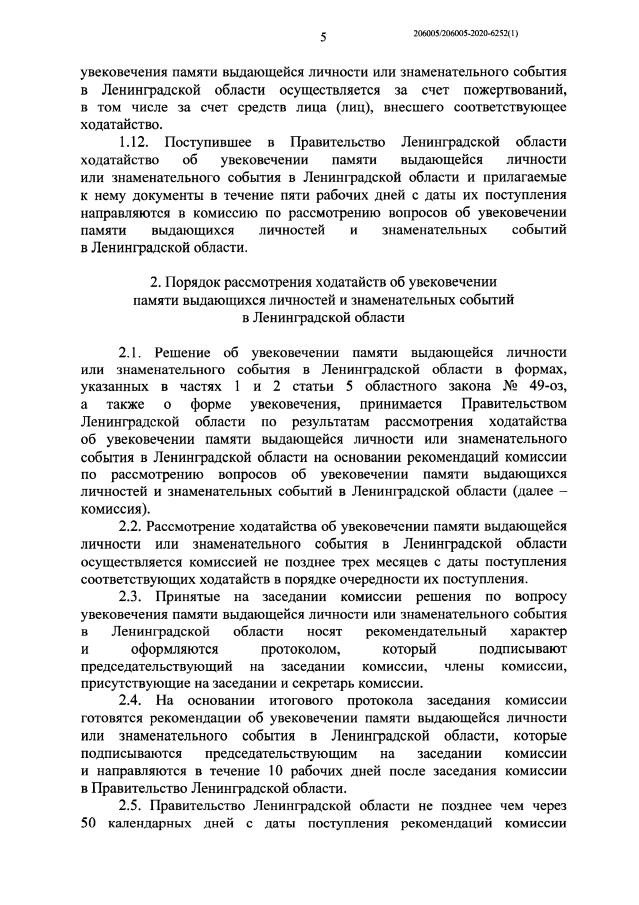 5

206005/206005-2020-6252(1)

увековечения памяти выдающейся личности или знаменательного события в Ленинградской области осуществляется за счет пожертвований, в том числе за счет средств лица (лиц), внесшего соответствующее ходатайство.

1.12. Поступившее в Правительство Ленинградской области ходатайство об увековечении памяти выдающейся личности или знаменательного события в Ленинградской области и прилагаемые к нему документы в течение пяти рабочих дней с даты их поступления направляются в комиссию по рассмотрению вопросов об увековечении памяти выдающихся личностей и знаменательных событий в Ленинградской области.

2. Порядок рассмотрения ходатайств об увековечении памяти выдающихся личностей и знаменательных событий в Ленинградской области

2.1. Решение об увековечении памяти выдающейся личности или знаменательного события в Ленинградской области в формах, указанных в частях 1 и 2 статьи 5 областного закона № 49-оз, а также о форме увековечения, принимается Правительством Ленинградской области по результатам рассмотрения ходатайства об увековечении памяти выдающейся личности или знаменательного события в Ленинградской области на основании рекомендаций комиссии по рассмотрению вопросов об увековечении памяти выдающихся личностей и знаменательных событий в Ленинградской области (далее – комиссия).

2.2. Рассмотрение ходатайства об увековечении памяти выдающейся личности или знаменательного события в Ленинградской области осуществляется комиссией не позднее трех месяцев с даты поступления соответствующих ходатайств в порядке очередности их поступления.

2.3. Принятые на заседании комиссии решения по вопросу увековечения памяти выдающейся личности или знаменательного события в Ленинградской области носят рекомендательный характер и оформляются протоколом, который подписывают председательствующий на заседании комиссии, члены комиссии, присутствующие на заседании и секретарь комиссии.

2.4. На основании итогового протокола заседания комиссии готовятся рекомендации об увековечении памяти выдающейся личности или знаменательного события в Ленинградской области, которые подписываются председательствующим на заседании комиссии и направляются в течение 10 рабочих дней после заседания комиссии в Правительство Ленинградской области.

2.5. Правительство Ленинградской области не позднее чем через 50 календарных дней с даты поступления рекомендаций комиссии